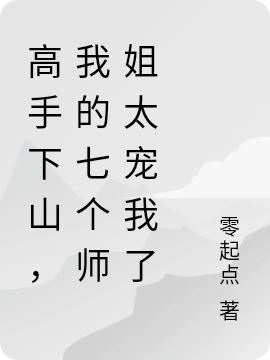 高手下山，我的七个师姐太宠我了

零起点 著